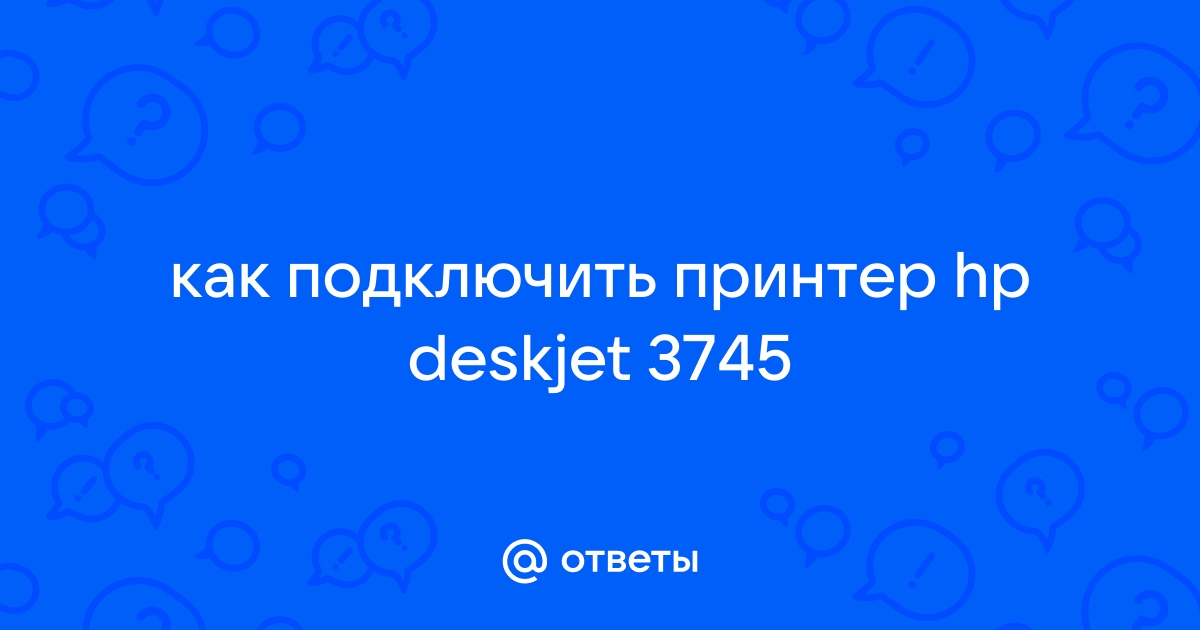 как подключить принтер hp deskjet 3745

@ ответы